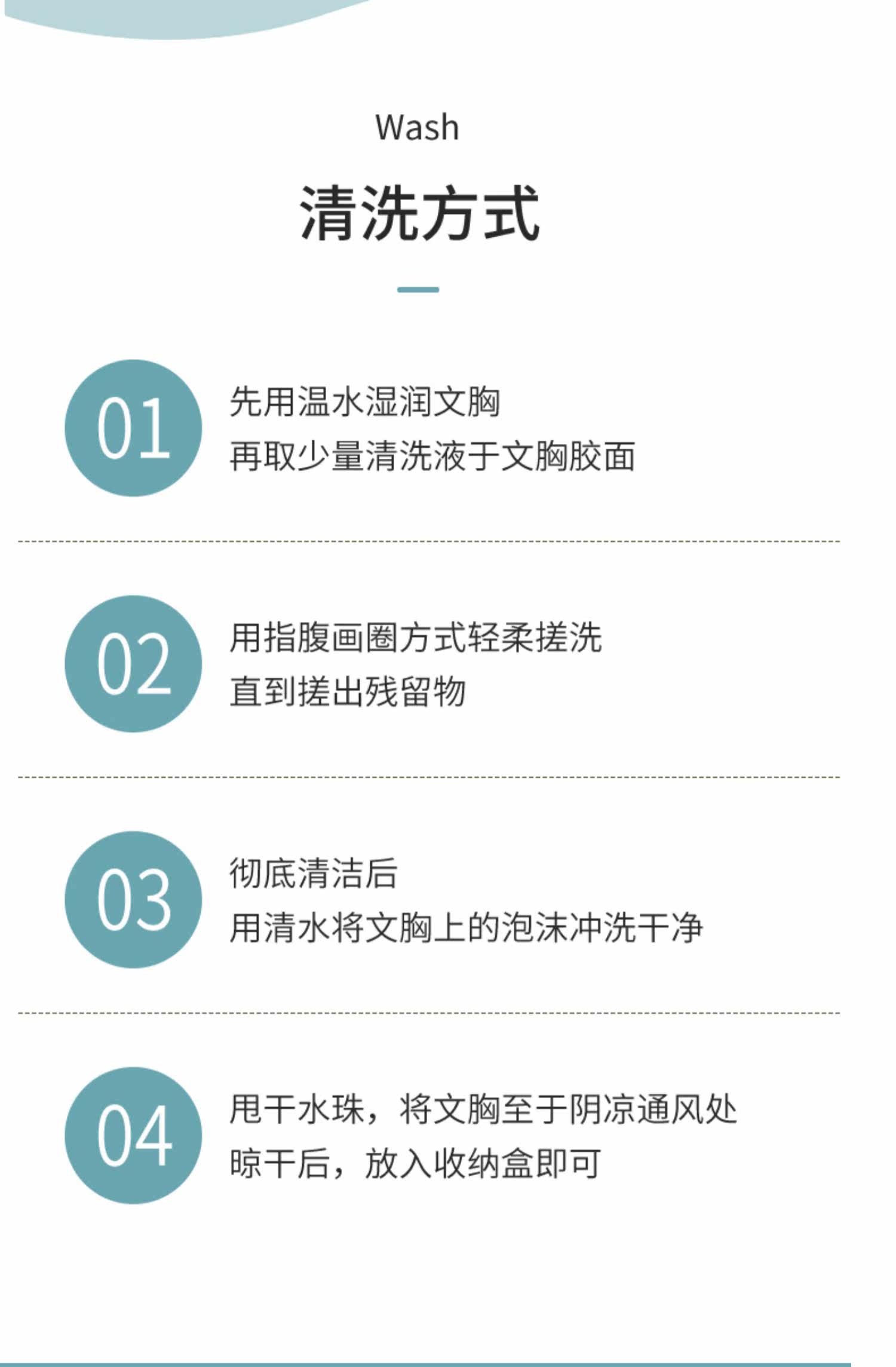 Wash

清洗方式

01

先用温水湿润文胸
再取少量清洗液于文胸胶面

02

用指腹画圈方式轻柔搓洗
直到搓出残留物

03

彻底清洁后
用清水将文胸上的泡沫冲洗干净

04

甩干水珠，将文胸至于阴凉通风处
晾干后，放入收纳盒即可